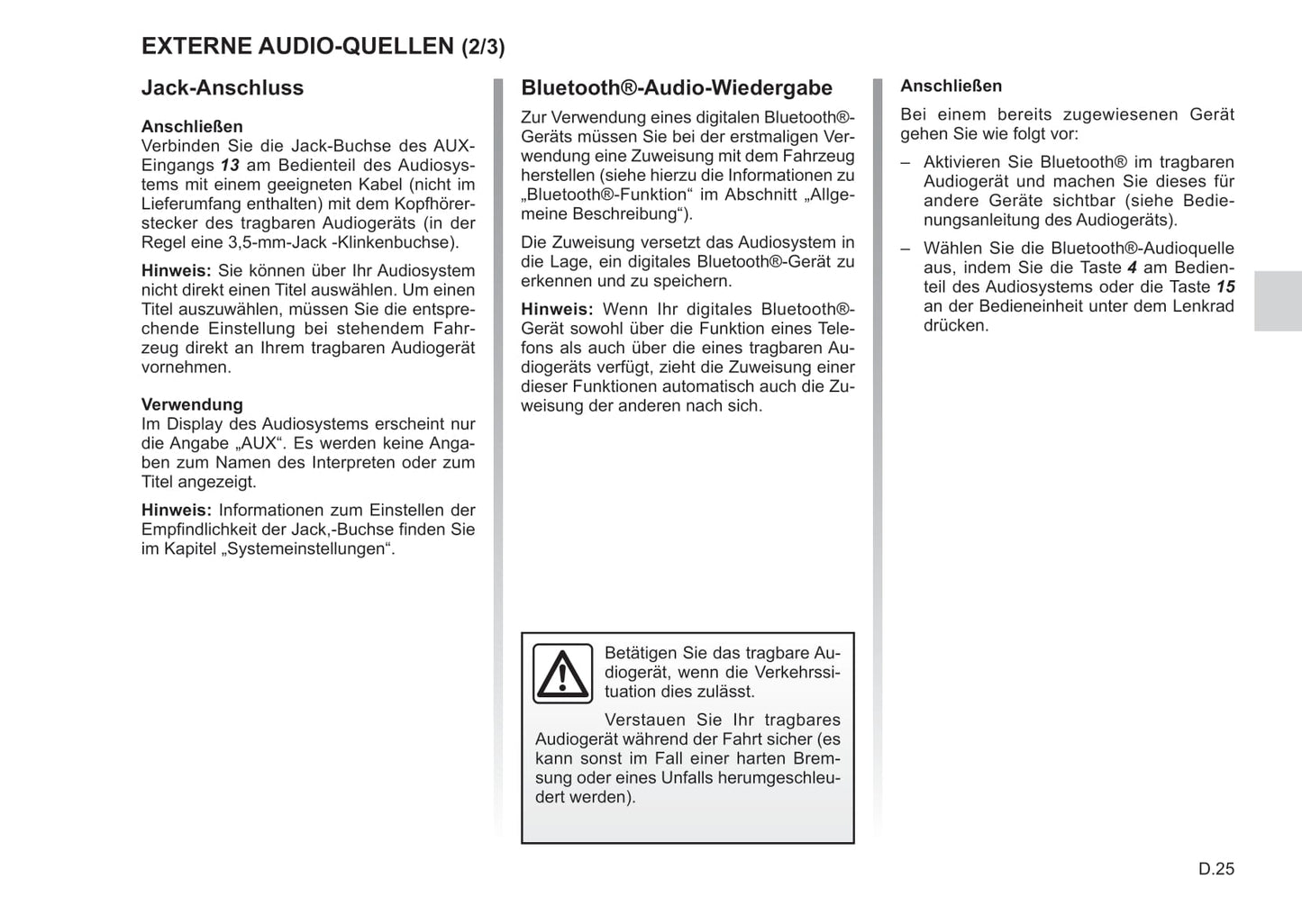 EXTERNE AUDIO-QUELLEN (2/3)

Jack-Anschluss

Anschließen
Verbinden Sie die Jack-Buchse des AUX-Eingangs 13 am Bedienteil des Audiosystems mit einem geeigneten Kabel (nicht im Lieferumfang enthalten) mit dem Kopfhörerstecker des tragbaren Audiogeräts (in der Regel eine 3,5-mm-Jack -Klinkenbuchse).

Hinweis: Sie können über Ihr Audiosystem nicht direkt einen Titel auswählen. Um einen Titel auszuwählen, müssen Sie die entsprechende Einstellung bei stehendem Fahrzeug direkt an Ihrem tragbaren Audiogerät vornehmen.

Verwendung
Im Display des Audiosystems erscheint nur die Angabe „AUX“. Es werden keine Angaben zum Namen des Interpreten oder zum Titel angezeigt.

Hinweis: Informationen zum Einstellen der Empfindlichkeit der Jack,-Buchse finden Sie im Kapitel „Systemeinstellungen“.

Bluetooth®-Audio-Wiedergabe

Zur Verwendung eines digitalen Bluetooth®-Geräts müssen Sie bei der erstmaligen Verwendung eine Zuweisung mit dem Fahrzeug herstellen (siehe hierzu die Informationen zu „Bluetooth®-Funktion“ im Abschnitt „Allgemeine Beschreibung“).

Die Zuweisung versetzt das Audiosystem in die Lage, ein digitales Bluetooth®-Gerät zu erkennen und zu speichern.

Hinweis: Wenn Ihr digitales Bluetooth®-Gerät sowohl über die Funktion eines Telefons als auch über die eines tragbaren Audiogeräts verfügt, zieht die Zuweisung einer dieser Funktionen automatisch auch die Zuweisung der anderen nach sich.

Betätigen Sie das tragbare Audiogerät, wenn die Verkehrssituation dies zulässt.

Verstauen Sie Ihr tragbares Audiogerät während der Fahrt sicher (es kann sonst im Fall einer harten Bremsung oder eines Unfalls herumgeschleudert werden).

Anschließen

Bei einem bereits zugewiesenen Gerät gehen Sie wie folgt vor:

– Aktivieren Sie Bluetooth® im tragbaren Audiogerät und machen Sie dieses für andere Geräte sichtbar (siehe Bedienungsanleitung des Audiogeräts).

– Wählen Sie die Bluetooth®-Audioquelle aus, indem Sie die Taste 4 am Bedienteil des Audiosystems oder die Taste 15 an der Bedieneinheit unter dem Lenkrad drücken.

D.25